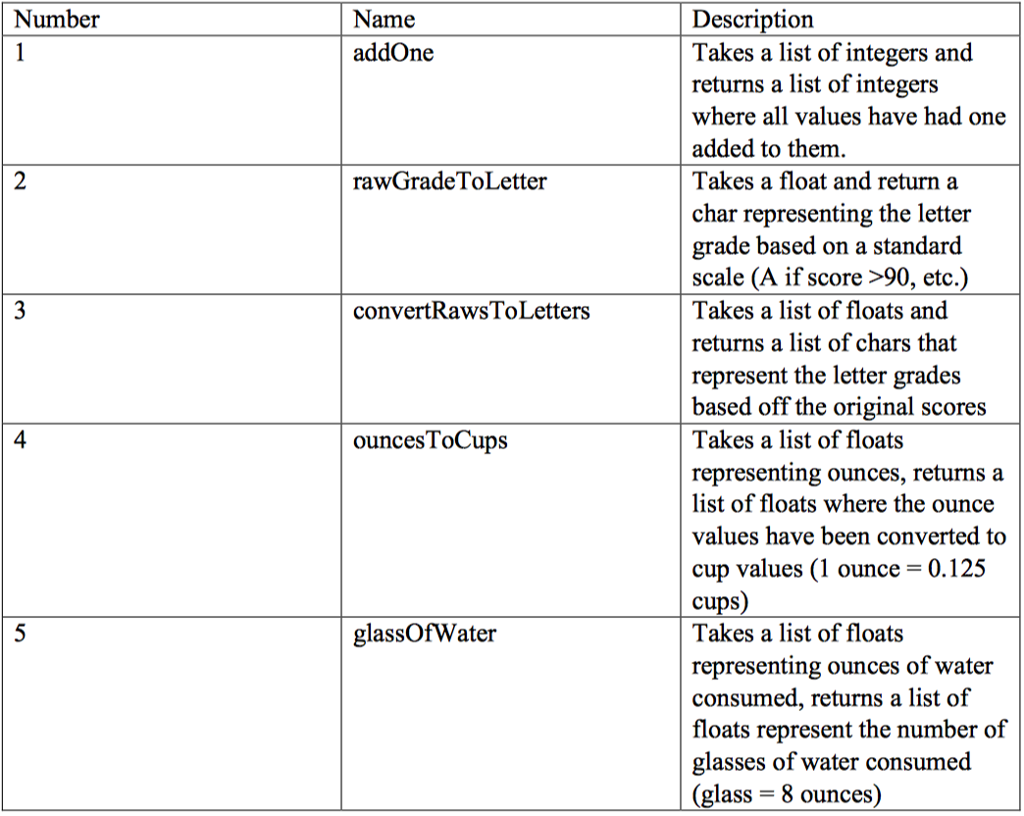 | Number | Name | Description |
|---|---|---|
| 1 | addOne | Takes a list of integers and returns a list of integers where all values have had one added to them. |
| 2 | rawGradeToLetter | Takes a float and return a char representing the letter grade based on a standard scale (A if score >90, etc.) |
| 3 | convertRawsToLetters | Takes a list of floats and returns a list of chars that represent the letter grades based off the original scores |
| 4 | ouncesToCups | Takes a list of floats representing ounces, returns a list of floats where the ounce values have been converted to cup values (1 ounce = 0.125 cups) |
| 5 | glassOfWater | Takes a list of floats representing ounces of water consumed, returns a list of floats represent the number of glasses of water consumed (glass = 8 ounces) |